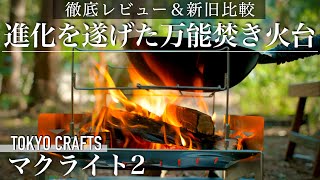 徹底レビュー＆新旧比較

進化を遂げた万能焚き火台

TOKYO CRAFTS

マクライト2